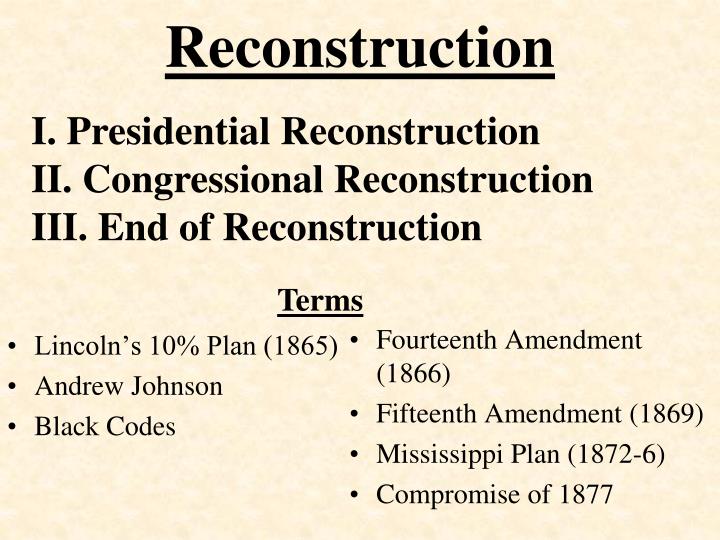 Reconstruction

I. Presidential Reconstruction
II. Congressional Reconstruction
III. End of Reconstruction

Terms

• Lincoln's 10% Plan (1865)
• Andrew Johnson
• Black Codes

• Fourteenth Amendment (1866)
• Fifteenth Amendment (1869)
• Mississippi Plan (1872-6)
• Compromise of 1877